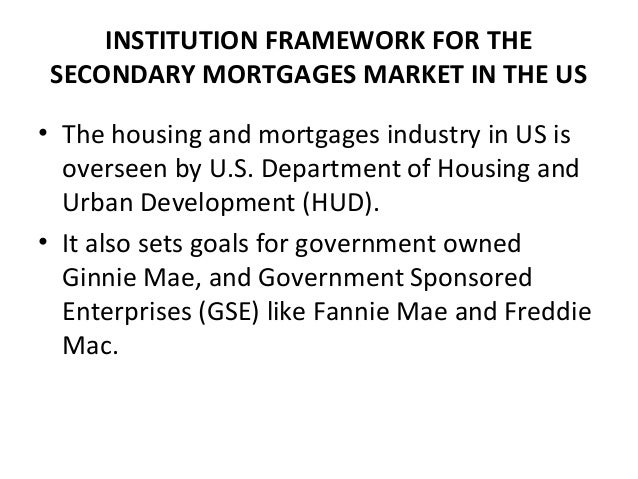 INSTITUTION FRAMEWORK FOR THE
SECONDARY MORTGAGES MARKET IN THE US

• The housing and mortgages industry in US is overseen by U.S. Department of Housing and Urban Development (HUD).
• It also sets goals for government owned Ginnie Mae, and Government Sponsored Enterprises (GSE) like Fannie Mae and Freddie Mac.